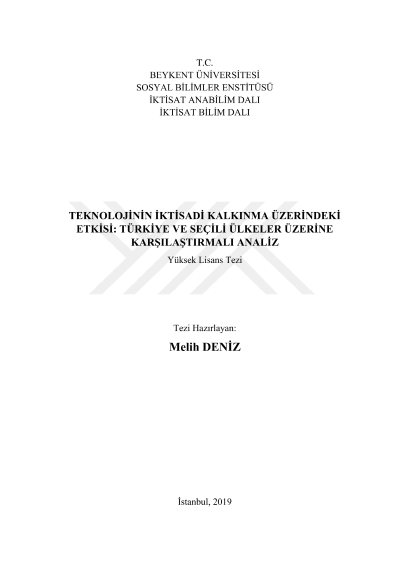 T.C.
BEYKENT ÜNİVERSİTESİ
SOSYAL BİLİMLER ENSTİTÜSÜ
İKTİSAT ANABİLİM DALI
İKTİSAT BİLİM DALI

TEKNOLOJİNİN İKTİSADİ KALKINMA ÜZERİNDEKİ ETKİSİ: TÜRKİYE VE SEÇİLİ ÜLKELER ÜZERİNE KARŞILAŞTIRMALI ANALİZ

Yüksek Lisans Tezi

Tezi Hazırlayan:

Melih DENİZ

İstanbul, 2019